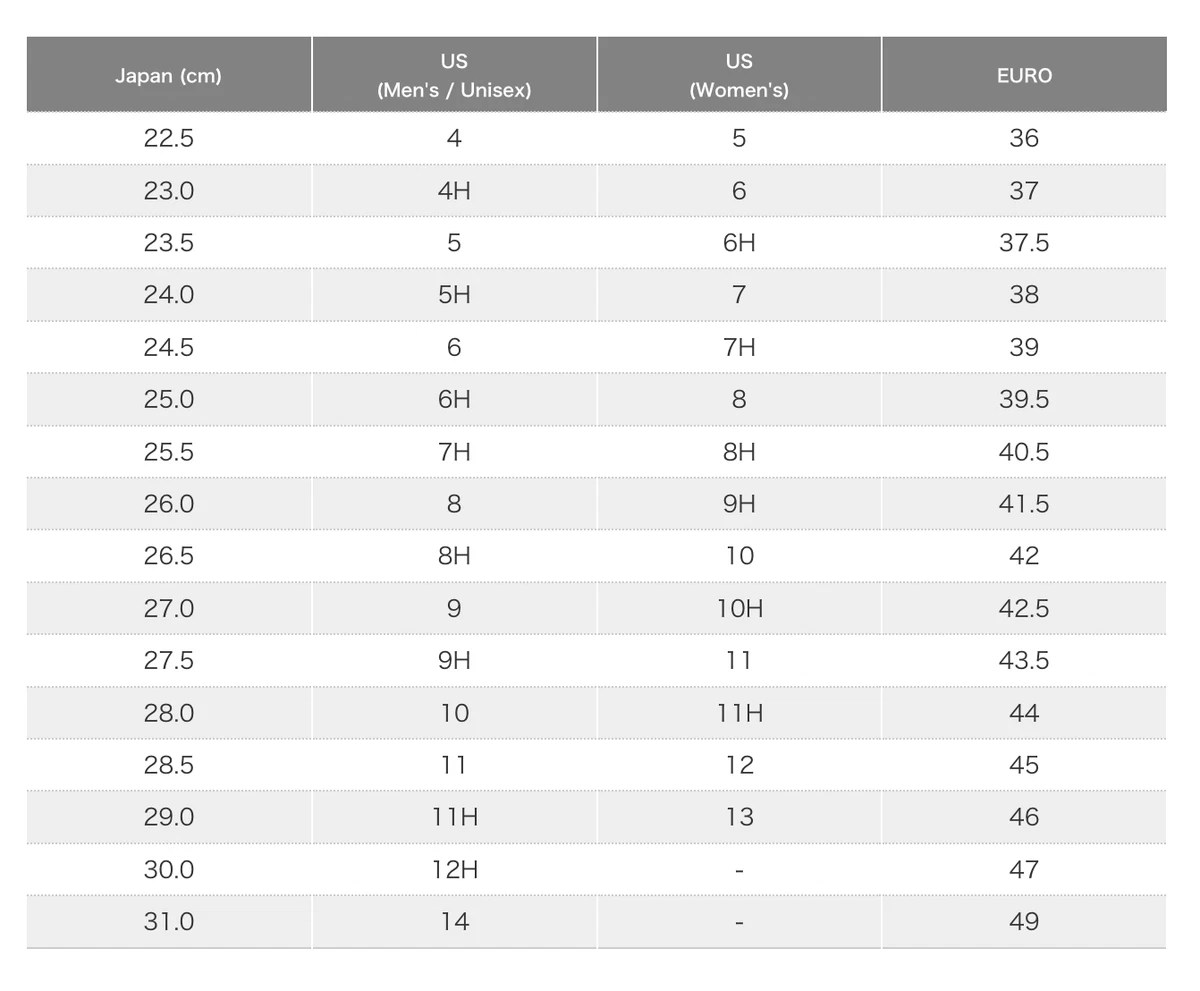 | Japan (cm) | US (Men's / Unisex) | US (Women's) | EURO |
|---|---|---|---|
| 22.5 | 4 | 5 | 36 |
| 23.0 | 4H | 6 | 37 |
| 23.5 | 5 | 6H | 37.5 |
| 24.0 | 5H | 7 | 38 |
| 24.5 | 6 | 7H | 39 |
| 25.0 | 6H | 8 | 39.5 |
| 25.5 | 7H | 8H | 40.5 |
| 26.0 | 8 | 9H | 41.5 |
| 26.5 | 8H | 10 | 42 |
| 27.0 | 9 | 10H | 42.5 |
| 27.5 | 9H | 11 | 43.5 |
| 28.0 | 10 | 11H | 44 |
| 28.5 | 11 | 12 | 45 |
| 29.0 | 11H | 13 | 46 |
| 30.0 | 12H | - | 47 |
| 31.0 | 14 | - | 49 |